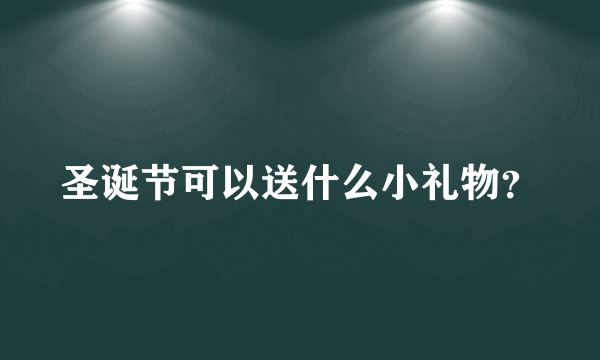 圣诞节可以送什么小礼物?